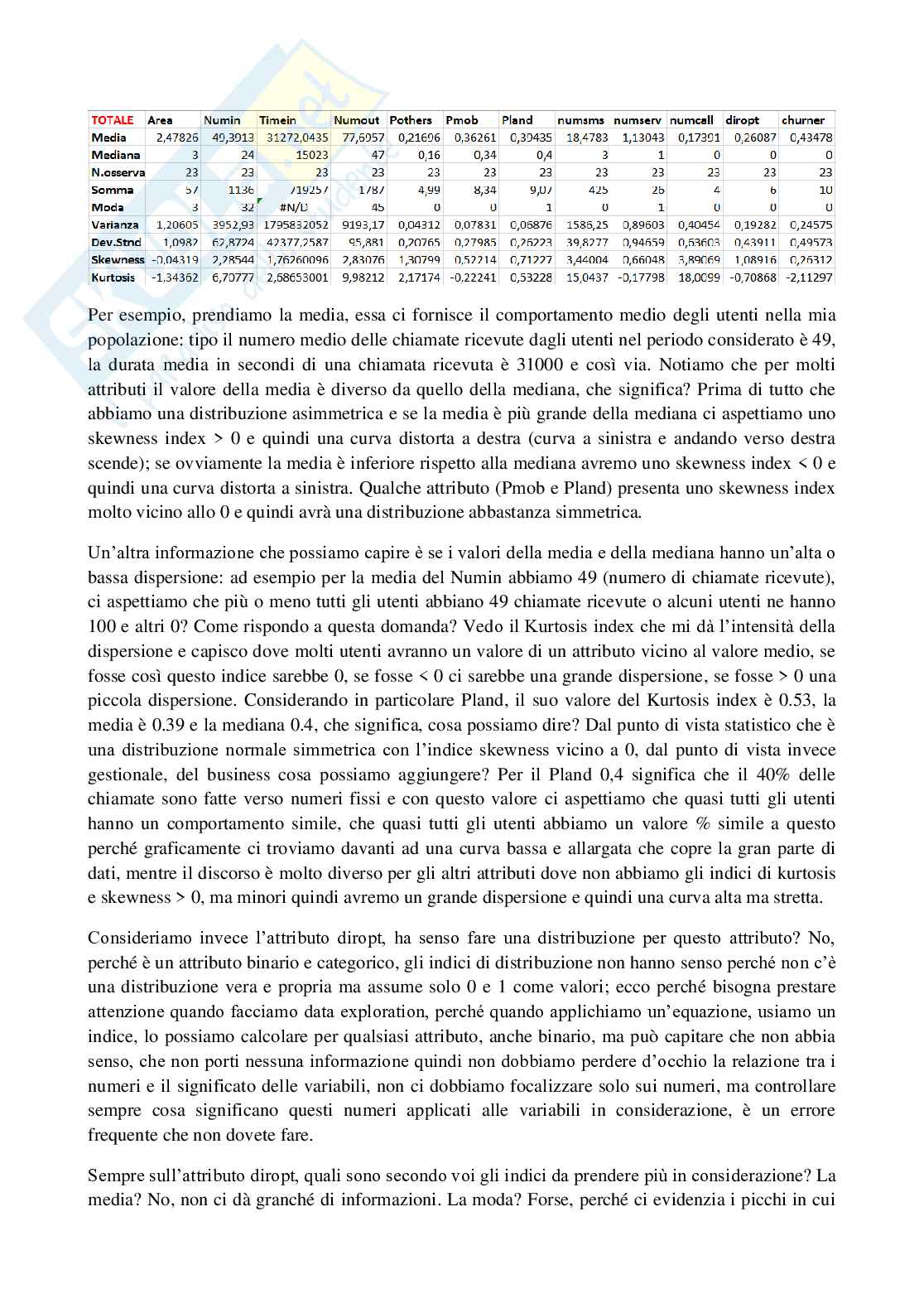 | TOTALE | Area | Numin | Timein | Numout | Pothers | Pmob | Pland | numsms | numserv | numcall | diropt | churner |
|---|---|---|---|---|---|---|---|---|---|---|---|---|
| Media | 2,47826 | 49,3913 | 31272,0435 | 77,6957 | 0,21696 | 0,36261 | 0,39435 | 18,4783 | 1,13043 | 0,17391 | 0,26087 | 0,43478 |
| Mediana | 3 | 24 | 15023 | 47 | 0,16 | 0,34 | 0,4 | 3 | 1 | 0 | 0 | 0 |
| N.osserva | 23 | 23 | 23 | 23 | 23 | 23 | 23 | 23 | 23 | 23 | 23 | 23 |
| Somma | 57 | 1136 | 719257 | 1787 | 4,99 | 8,34 | 9,07 | 425 | 26 | 4 | 6 | 10 |
| Moda | 3 | 32 | #N/D | 45 | 0 | 0 | 1 | 0 | 1 | 0 | 0 | 0 |
| Varianza | 1,20605 | 3952,93 | 1795832052 | 9193,17 | 0,04312 | 0,07831 | 0,06876 | 1586,25 | 0,89603 | 0,40454 | 0,19282 | 0,24575 |
| Dev.Stnd | 1,0982 | 62,8724 | 42377,2587 | 95,881 | 0,20765 | 0,27985 | 0,26223 | 39,8277 | 0,94659 | 0,63603 | 0,43911 | 0,49573 |
| Skewness | -0,04319 | 2,28544 | 1,76260096 | 2,83076 | 1,30799 | 0,52214 | 0,71227 | 3,44004 | 0,66048 | 3,89069 | 1,08916 | 0,26312 |
| Kurtosis | -1,34362 | 6,70777 | 2,68653001 | 9,98212 | 2,17174 | -0,22241 | 0,53228 | 15,0437 | -0,17798 | 18,0099 | -0,70868 | -2,11297 |

Per esempio, prendiamo la media, essa ci fornisce il comportamento medio degli utenti nella mia popolazione: tipo il numero medio delle chiamate ricevute dagli utenti nel periodo considerato è 49, la durata media in secondi di una chiamata ricevuta è 31000 e così via. Notiamo che per molti attributi il valore della media è diverso da quello della mediana, che significa? Prima di tutto che abbiamo una distribuzione asimmetrica e se la media è più grande della mediana ci aspettiamo uno skewness index > 0 e quindi una curva distorta a destra (curva a sinistra e andando verso destra scende); se ovviamente la media è inferiore rispetto alla mediana avremo uno skewness index < 0 e quindi una curva distorta a sinistra. Qualche attributo (Pmob e Pland) presenta uno skewness index molto vicino allo 0 e quindi avrà una distribuzione abbastanza simmetrica.

Un'altra informazione che possiamo capire è se i valori della media e della mediana hanno un'alta o bassa dispersione: ad esempio per la media del Numin abbiamo 49 (numero di chiamate ricevute), ci aspettiamo che più o meno tutti gli utenti abbiano 49 chiamate ricevute o alcuni utenti ne hanno 100 e altri 0? Come rispondo a questa domanda? Vedo il Kurtosis index che mi dà l'intensità della dispersione e capisco dove molti utenti avranno un valore di un attributo vicino al valore medio, se fosse così questo indice sarebbe 0, se fosse < 0 ci sarebbe una grande dispersione, se fosse > 0 una piccola dispersione. Considerando in particolare Pland, il suo valore del Kurtosis index è 0.53, la media è 0.39 e la mediana 0.4, che significa, cosa possiamo dire? Dal punto di vista statistico che è una distribuzione normale simmetrica con l'indice skewness vicino a 0, dal punto di vista invece gestionale, del business cosa possiamo aggiungere? Per il Pland 0,4 significa che il 40% delle chiamate sono fatte verso numeri fissi e con questo valore ci aspettiamo che quasi tutti gli utenti hanno un comportamento simile, che quasi tutti gli utenti abbiamo un valore % simile a questo perché graficamente ci troviamo davanti ad una curva bassa e allargata che copre la gran parte di dati, mentre il discorso è molto diverso per gli altri attributi dove non abbiamo gli indici di kurtosis e skewness > 0, ma minori quindi avremo un grande dispersione e quindi una curva alta ma stretta.

Consideriamo invece l'attributo diropt, ha senso fare una distribuzione per questo attributo? No, perché è un attributo binario e categorico, gli indici di distribuzione non hanno senso perché non c'è una distribuzione vera e propria ma assume solo 0 e 1 come valori; ecco perché bisogna prestare attenzione quando facciamo data exploration, perché quando applichiamo un'equazione, usiamo un indice, lo possiamo calcolare per qualsiasi attributo, anche binario, ma può capitare che non abbia senso, che non porti nessuna informazione quindi non dobbiamo perdere d'occhio la relazione tra i numeri e il significato delle variabili, non ci dobbiamo focalizzare solo sui numeri, ma controllare sempre cosa significano questi numeri applicati alle variabili in considerazione, è un errore frequente che non dovete fare.

Sempre sull'attributo diropt, quali sono secondo voi gli indici da prendere più in considerazione? La media? No, non ci dà granché di informazioni. La moda? Forse, perché ci evidenzia i picchi in cui